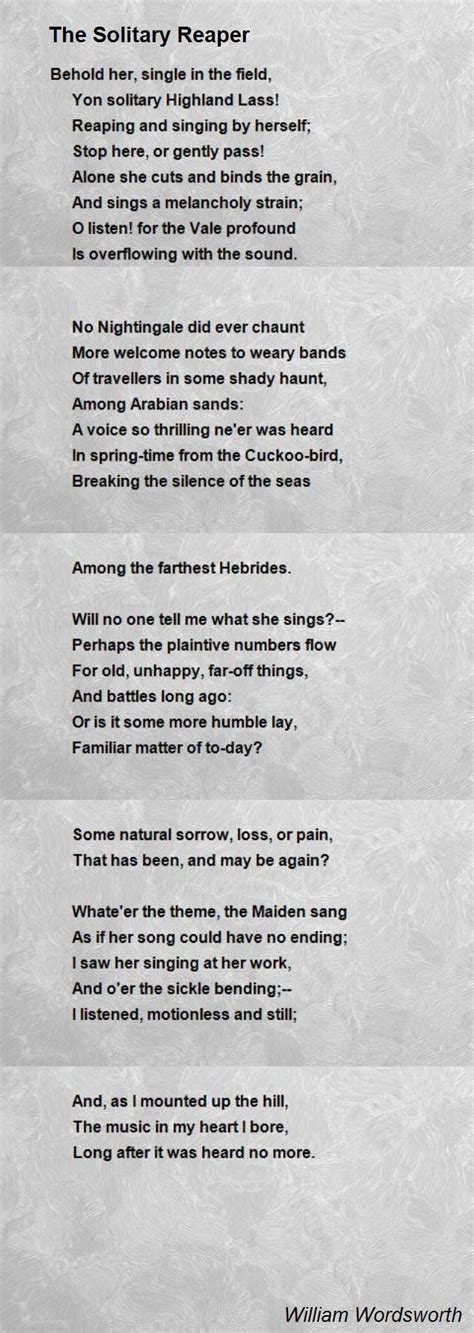 The Solitary Reaper

Behold her, single in the field,
Yon solitary Highland Lass!
Reaping and singing by herself;
Stop here, or gently pass!
Alone she cuts and binds the grain,
And sings a melancholy strain;
O listen! for the Vale profound
Is overflowing with the sound.

No Nightingale did ever chaunt
More welcome notes to weary bands
Of travellers in some shady haunt,
Among Arabian sands:
A voice so thrilling ne'er was heard
In spring-time from the Cuckoo-bird,
Breaking the silence of the seas

Among the farthest Hebrides.

Will no one tell me what she sings?--
Perhaps the plaintive numbers flow
For old, unhappy, far-off things,
And battles long ago:
Or is it some more humble lay,
Familiar matter of to-day?

Some natural sorrow, loss, or pain,
That has been, and may be again?

Whate'er the theme, the Maiden sang
As if her song could have no ending;
I saw her singing at her work,
And o'er the sickle bending;--
I listened, motionless and still;

And, as I mounted up the hill,
The music in my heart I bore,
Long after it was heard no more.

William Wordsworth